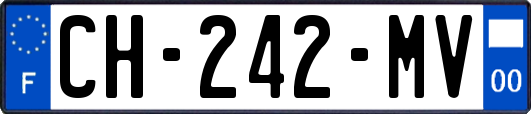 F
CH-242-MV
00